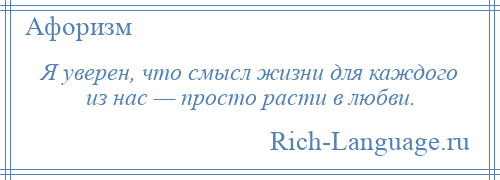 Афоризм

Я уверен, что смысл жизни для каждого из нас — просто расти в любви.

Rich-Language.ru